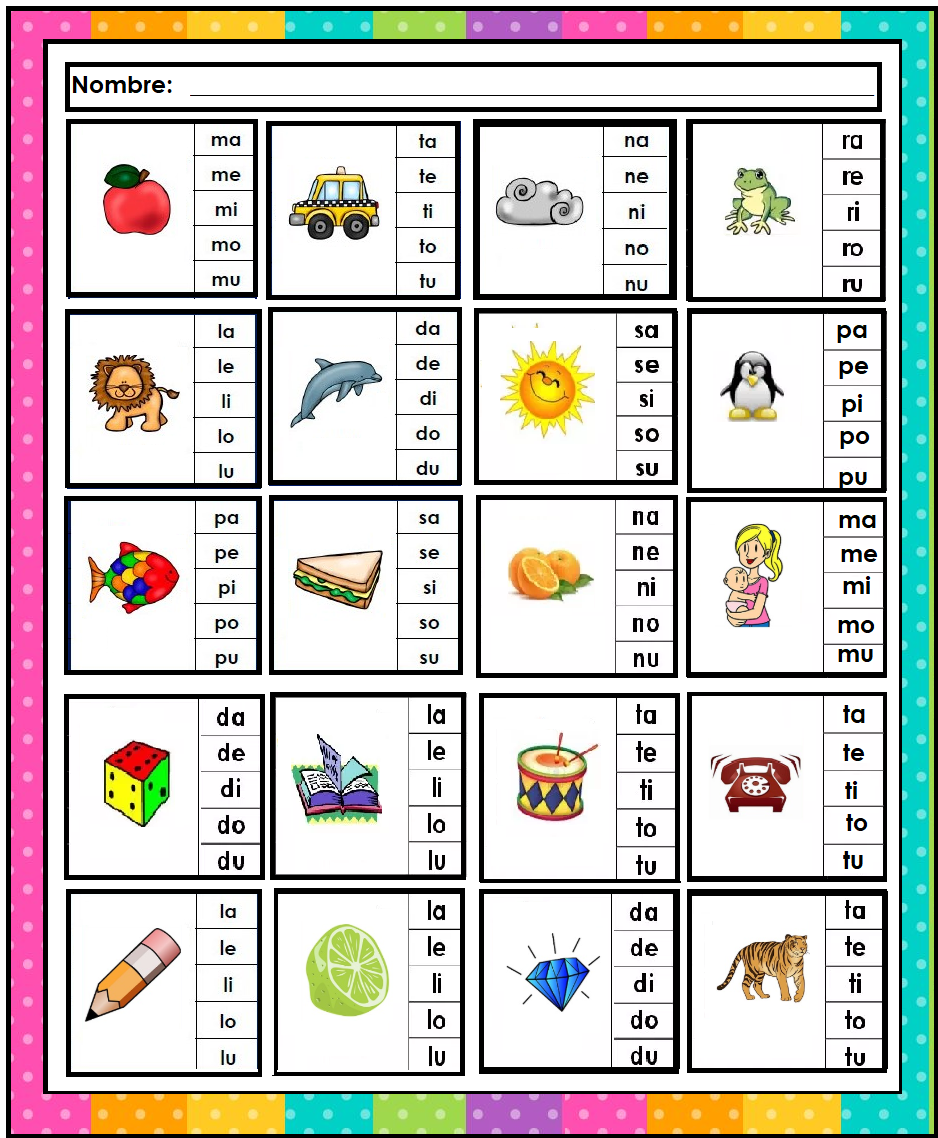 Nombre:

ma
me
mi
mo
mu

ta
te
ti
to
tu

na
ne
ni
no
nu

ra
re
ri
ro
ru

la
le
li
lo
lu

da
de
di
do
du

sa
se
si
so
su

pa
pe
pi
po
pu

pa
pe
pi
po
pu

sa
se
si
so
su

na
ne
ni
no
nu

ma
me
mi
mo
mu

da
de
di
do
du

la
le
li
lo
lu

ta
te
ti
to
tu

ta
te
ti
to
tu

la
le
li
lo
lu

la
le
li
lo
lu

da
de
di
do
du

ta
te
ti
to
tu